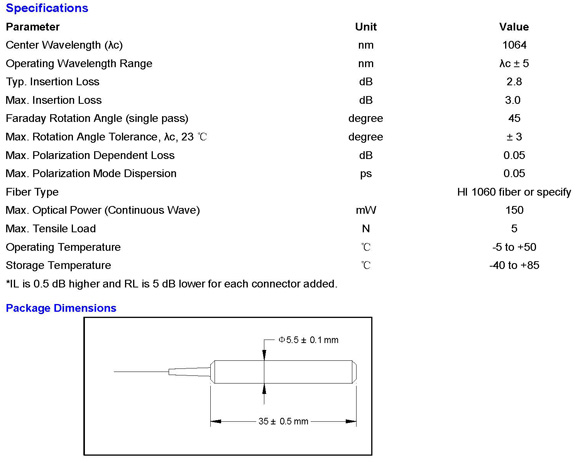 Specifications

| Parameter | Unit | Value |
|---|---|---|
| Center Wavelength (λc) | nm | 1064 |
| Operating Wavelength Range | nm | λc ± 5 |
| Typ. Insertion Loss | dB | 2.8 |
| Max. Insertion Loss | dB | 3.0 |
| Faraday Rotation Angle (single pass) | degree | 45 |
| Max. Rotation Angle Tolerance, λc, 23 ℃ | degree | ± 3 |
| Max. Polarization Dependent Loss | dB | 0.05 |
| Max. Polarization Mode Dispersion | ps | 0.05 |
| Fiber Type | | HI 1060 fiber or specify |
| Max. Optical Power (Continuous Wave) | mW | 150 |
| Max. Tensile Load | N | 5 |
| Operating Temperature | ℃ | -5 to +50 |
| Storage Temperature | ℃ | -40 to +85 |

*IL is 0.5 dB higher and RL is 5 dB lower for each connector added.

Package Dimensions

Φ5.5 ± 0.1 mm

35 ± 0.5 mm